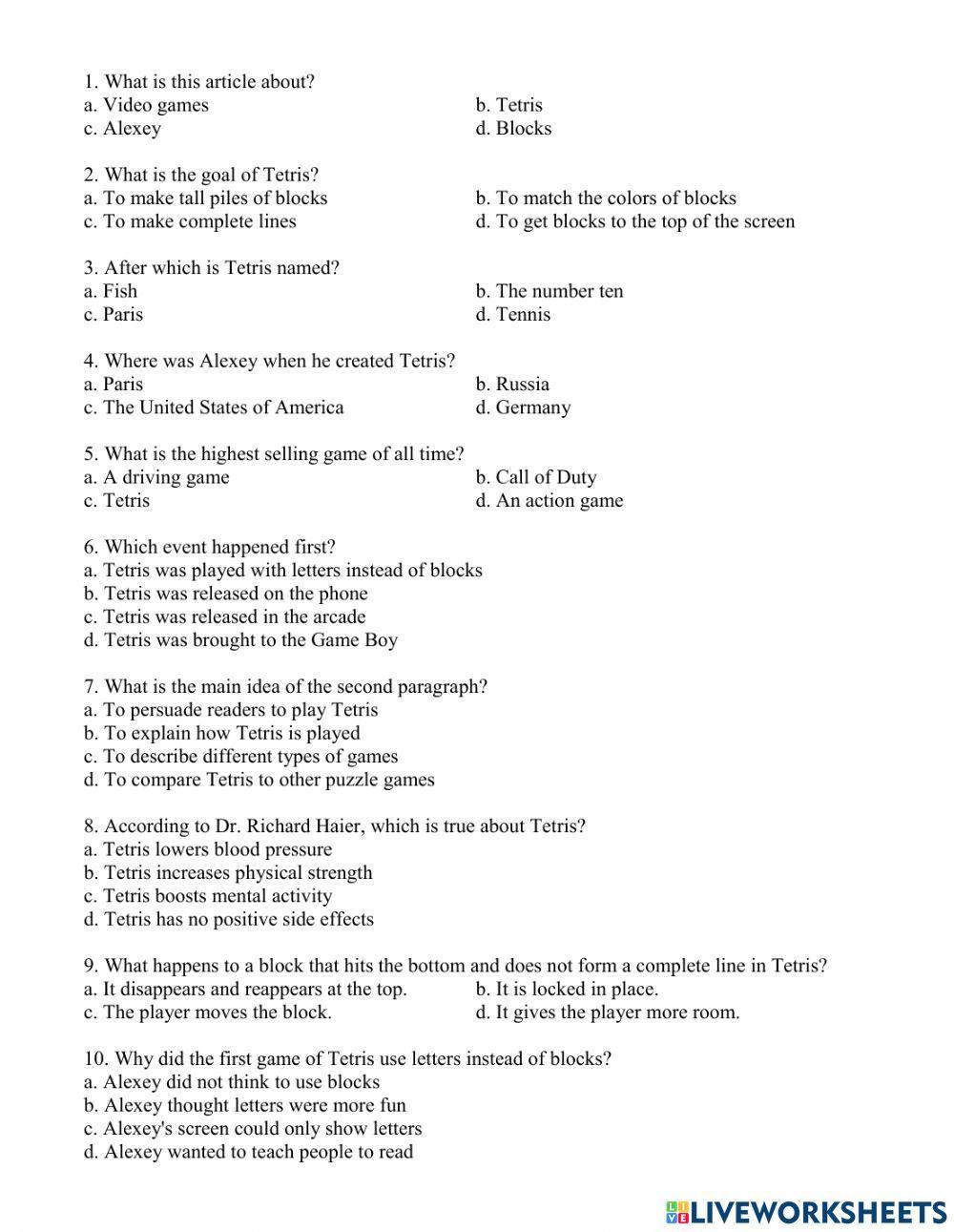 1. What is this article about?
a. Video games
b. Tetris
c. Alexey
d. Blocks

2. What is the goal of Tetris?
a. To make tall piles of blocks
b. To match the colors of blocks
c. To make complete lines
d. To get blocks to the top of the screen

3. After which is Tetris named?
a. Fish
b. The number ten
c. Paris
d. Tennis

4. Where was Alexey when he created Tetris?
a. Paris
b. Russia
c. The United States of America
d. Germany

5. What is the highest selling game of all time?
a. A driving game
b. Call of Duty
c. Tetris
d. An action game

6. Which event happened first?
a. Tetris was played with letters instead of blocks
b. Tetris was released on the phone
c. Tetris was released in the arcade
d. Tetris was brought to the Game Boy

7. What is the main idea of the second paragraph?
a. To persuade readers to play Tetris
b. To explain how Tetris is played
c. To describe different types of games
d. To compare Tetris to other puzzle games

8. According to Dr. Richard Haier, which is true about Tetris?
a. Tetris lowers blood pressure
b. Tetris increases physical strength
c. Tetris boosts mental activity
d. Tetris has no positive side effects

9. What happens to a block that hits the bottom and does not form a complete line in Tetris?
a. It disappears and reappears at the top.
b. It is locked in place.
c. The player moves the block.
d. It gives the player more room.

10. Why did the first game of Tetris use letters instead of blocks?
a. Alexey did not think to use blocks
b. Alexey thought letters were more fun
c. Alexey's screen could only show letters
d. Alexey wanted to teach people to read

LIVEWORKSHEETS